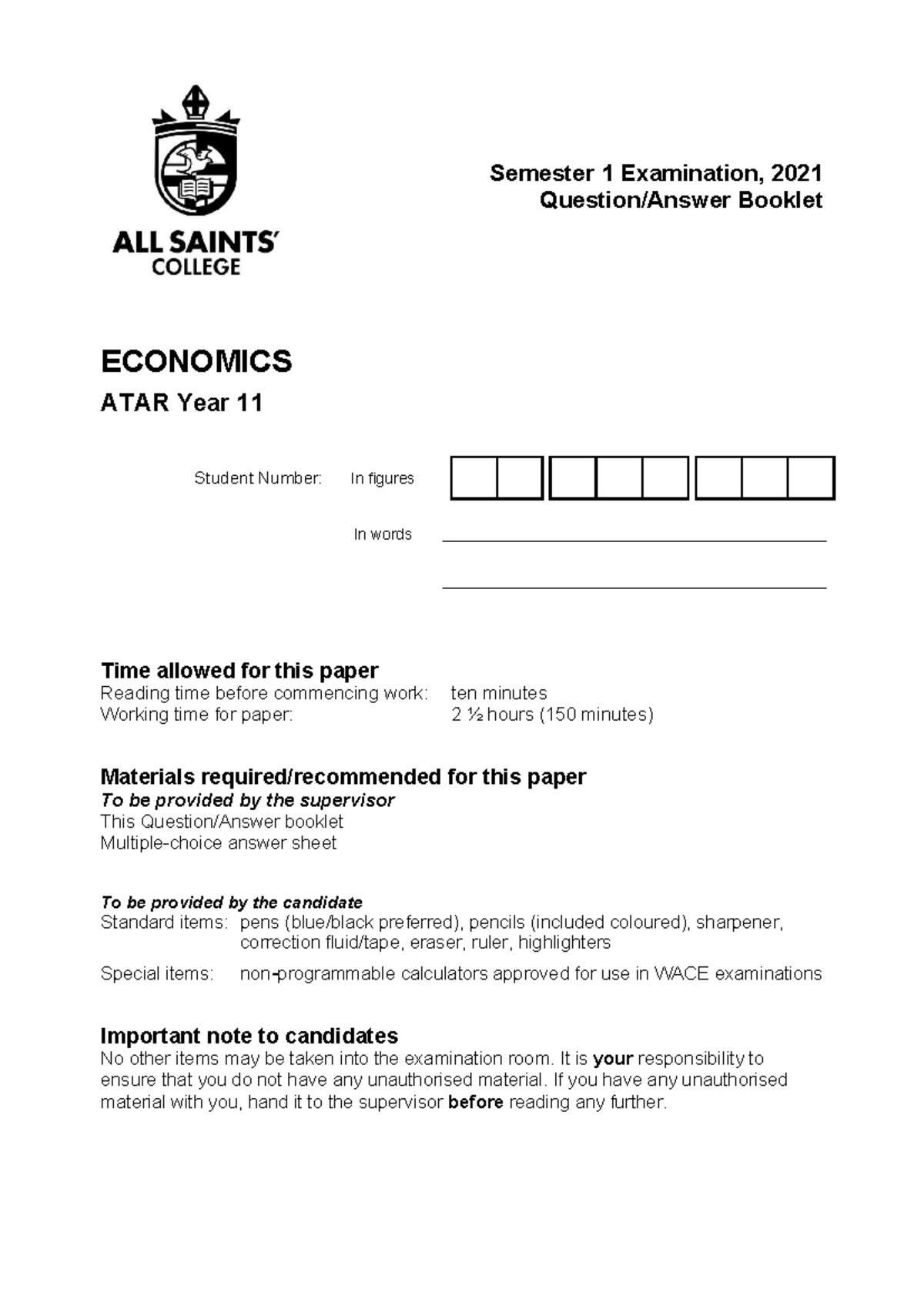 ALL SAINTS'
COLLEGE

Semester 1 Examination, 2021
Question/Answer Booklet

ECONOMICS

ATAR Year 11

Student Number: In figures

In words ____

____

Time allowed for this paper
Reading time before commencing work: ten minutes
Working time for paper: 2 ½ hours (150 minutes)

Materials required/recommended for this paper
To be provided by the supervisor
This Question/Answer booklet
Multiple-choice answer sheet

To be provided by the candidate
Standard items: pens (blue/black preferred), pencils (included coloured), sharpener, correction fluid/tape, eraser, ruler, highlighters

Special items: non-programmable calculators approved for use in WACE examinations

Important note to candidates
No other items may be taken into the examination room. It is your responsibility to ensure that you do not have any unauthorised material. If you have any unauthorised material with you, hand it to the supervisor before reading any further.